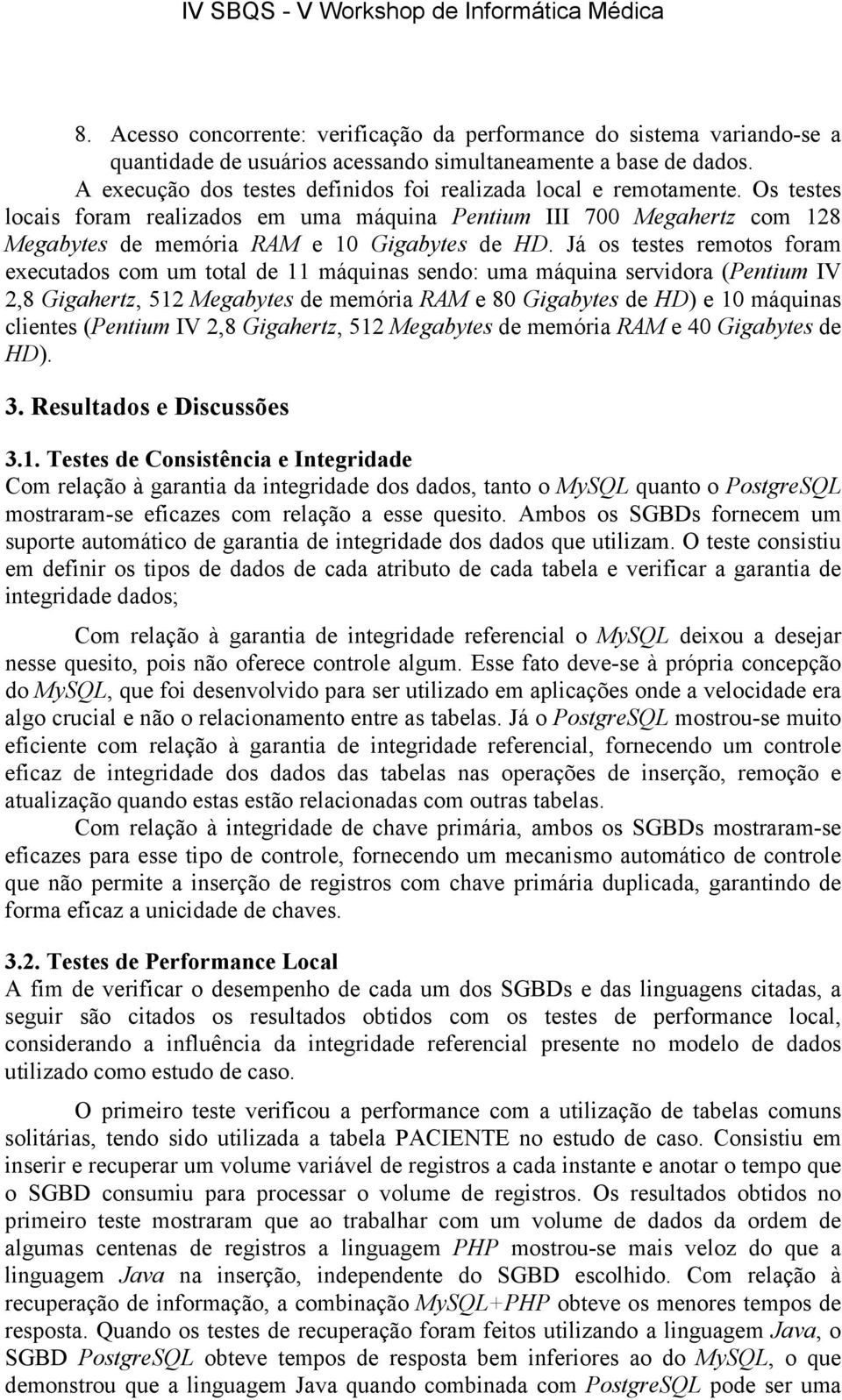 IV SBQS - V Workshop de Informática Médica

8. Acesso concorrente: verificação da performance do sistema variando-se a quantidade de usuários acessando simultaneamente a base de dados.

A execução dos testes definidos foi realizada local e remotamente. Os testes locais foram realizados em uma máquina Pentium III 700 Megahertz com 128 Megabytes de memória RAM e 10 Gigabytes de HD. Já os testes remotos foram executados com um total de 11 máquinas sendo: uma máquina servidora (Pentium IV 2,8 Gigahertz, 512 Megabytes de memória RAM e 80 Gigabytes de HD) e 10 máquinas clientes (Pentium IV 2,8 Gigahertz, 512 Megabytes de memória RAM e 40 Gigabytes de HD).

3. Resultados e Discussões

3.1. Testes de Consistência e Integridade

Com relação à garantia da integridade dos dados, tanto o MySQL quanto o PostgreSQL mostraram-se eficazes com relação a esse quesito. Ambos os SGBDs fornecem um suporte automático de garantia de integridade dos dados que utilizam. O teste consistiu em definir os tipos de dados de cada atributo de cada tabela e verificar a garantia de integridade dados;

Com relação à garantia de integridade referencial o MySQL deixou a desejar nesse quesito, pois não oferece controle algum. Esse fato deve-se à própria concepção do MySQL, que foi desenvolvido para ser utilizado em aplicações onde a velocidade era algo crucial e não o relacionamento entre as tabelas. Já o PostgreSQL mostrou-se muito eficiente com relação à garantia de integridade referencial, fornecendo um controle eficaz de integridade dos dados das tabelas nas operações de inserção, remoção e atualização quando estas estão relacionadas com outras tabelas.

Com relação à integridade de chave primária, ambos os SGBDs mostraram-se eficazes para esse tipo de controle, fornecendo um mecanismo automático de controle que não permite a inserção de registros com chave primária duplicada, garantindo de forma eficaz a unicidade de chaves.

3.2. Testes de Performance Local

A fim de verificar o desempenho de cada um dos SGBDs e das linguagens citadas, a seguir são citados os resultados obtidos com os testes de performance local, considerando a influência da integridade referencial presente no modelo de dados utilizado como estudo de caso.

O primeiro teste verificou a performance com a utilização de tabelas comuns solitárias, tendo sido utilizada a tabela PACIENTE no estudo de caso. Consistiu em inserir e recuperar um volume variável de registros a cada instante e anotar o tempo que o SGBD consumiu para processar o volume de registros. Os resultados obtidos no primeiro teste mostraram que ao trabalhar com um volume de dados da ordem de algumas centenas de registros a linguagem PHP mostrou-se mais veloz do que a linguagem Java na inserção, independente do SGBD escolhido. Com relação à recuperação de informação, a combinação MySQL+PHP obteve os menores tempos de resposta. Quando os testes de recuperação foram feitos utilizando a linguagem Java, o SGBD PostgreSQL obteve tempos de resposta bem inferiores ao do MySQL, o que demonstrou que a linguagem Java quando combinada com PostgreSQL pode ser uma